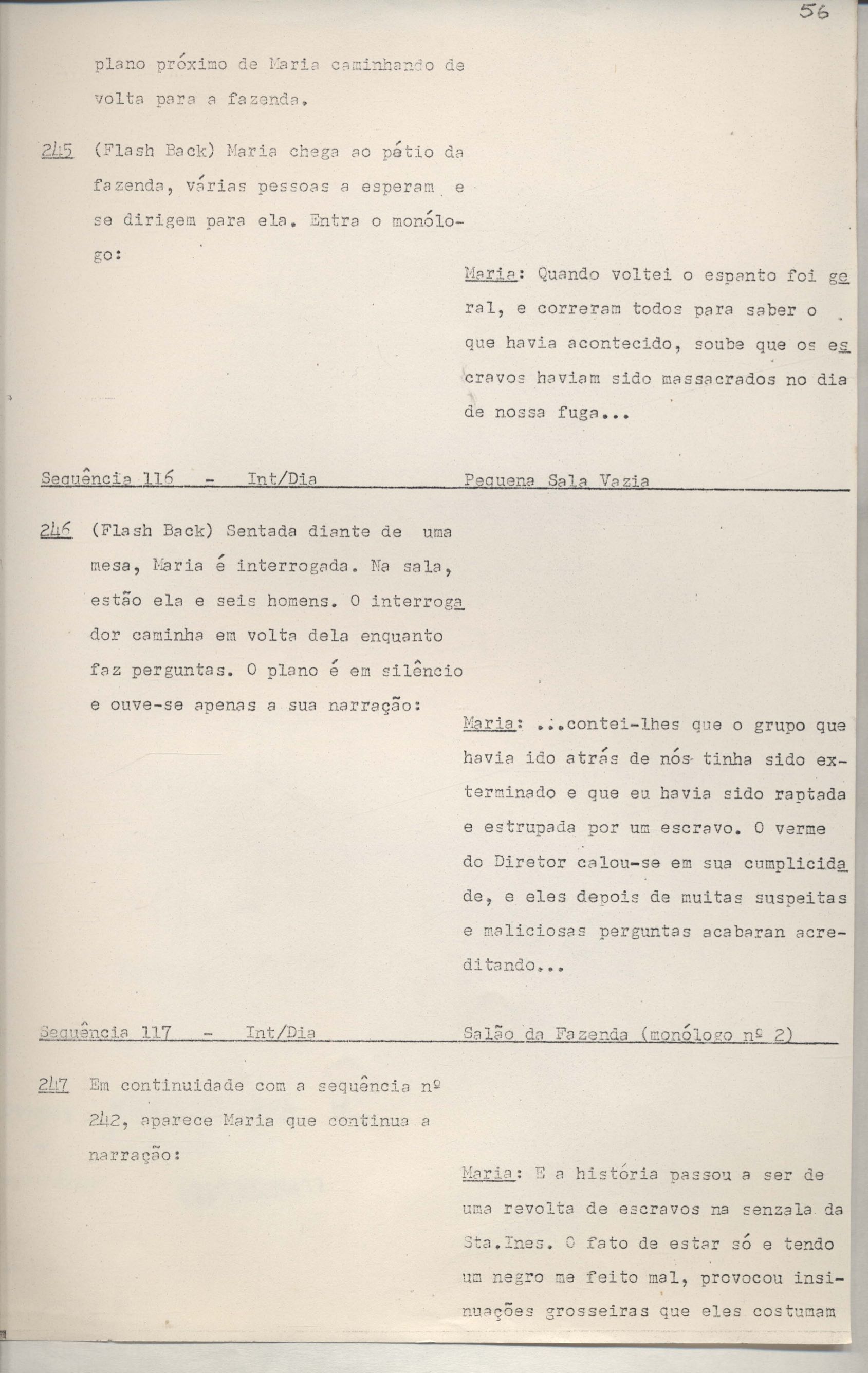 56

plano próximo de Maria caminhando de volta para a fazenda.

245 (Flash Back) Maria chega ao pátio da fazenda, várias pessoas a esperam e se dirigem para ela. Entra o monólogo:

Maria: Quando voltei o espanto foi geral, e correram todos para saber o que havia acontecido, soube que os escravos haviam sido massacrados no dia de nossa fuga...

Sequência 116 - Int/Dia Pequena Sala Vazia

246 (Flash Back) Sentada diante de uma mesa, Maria é interrogada. Na sala, estão ela e seis homens. O interrogador caminha em volta dela enquanto faz perguntas. O plano é em silêncio e ouve-se apenas a sua narração:

Maria: ...contei-lhes que o grupo que havia ido atrás de nós tinha sido exterminado e que eu havia sido raptada e estrupada por um escravo. O verme do Diretor calou-se em sua cumplicidade, e eles depois de muitas suspeitas e maliciosas perguntas acabaran acreditando...

Sequência 117 - Int/Dia Salão da Fazenda (monólogo nº 2)

247 Em continuidade com a sequência nº 242, aparece Maria que continua a narração:

Maria: E a história passou a ser de uma revolta de escravos na senzala da Sta.Ines. O fato de estar só e tendo um negro me feito mal, provocou insinuações grosseiras que eles costumam